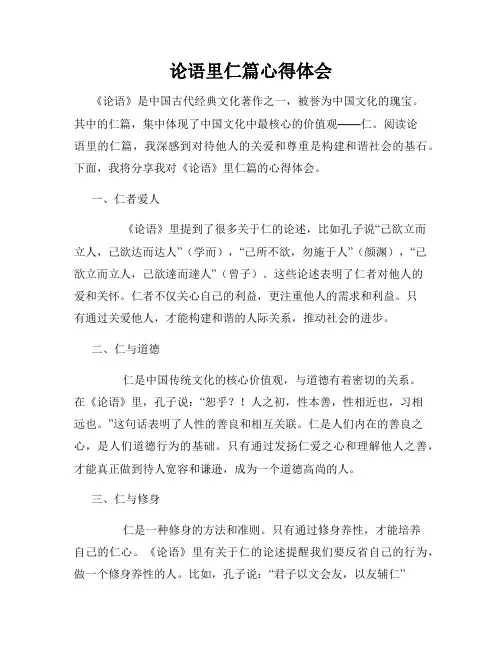 论语里仁篇心得体会

《论语》是中国古代经典文化著作之一，被誉为中国文化的瑰宝。其中的仁篇，集中体现了中国文化中最核心的价值观——仁。阅读论语里的仁篇，我深感到对待他人的关爱和尊重是构建和谐社会的基石。下面，我将分享我对《论语》里仁篇的心得体会。

一、仁者爱人

《论语》里提到了很多关于仁的论述，比如孔子说“己欲立而立人，己欲达而达人”（学而），“己所不欲，勿施于人”（颜渊），“己欲立而立人，己欲達而達人”（曾子）。这些论述表明了仁者对他人的爱和关怀。仁者不仅关心自己的利益，更注重他人的需求和利益。只有通过关爱他人，才能构建和谐的人际关系，推动社会的进步。

二、仁与道德

仁是中国传统文化的核心价值观，与道德有着密切的关系。在《论语》里，孔子说：“恕乎？！人之初，性本善，性相近也，习相远也。”这句话表明了人性的善良和相互关联。仁是人们内在的善良之心，是人们道德行为的基础。只有通过发扬仁爱之心和理解他人之善，才能真正做到待人宽容和谦逊，成为一个道德高尚的人。

三、仁与修身

仁是一种修身的方法和准则。只有通过修身养性，才能培养自己的仁心。《论语》里有关于仁的论述提醒我们要反省自己的行为，做一个修身养性的人。比如，孔子说：“君子以文会友，以友辅仁”